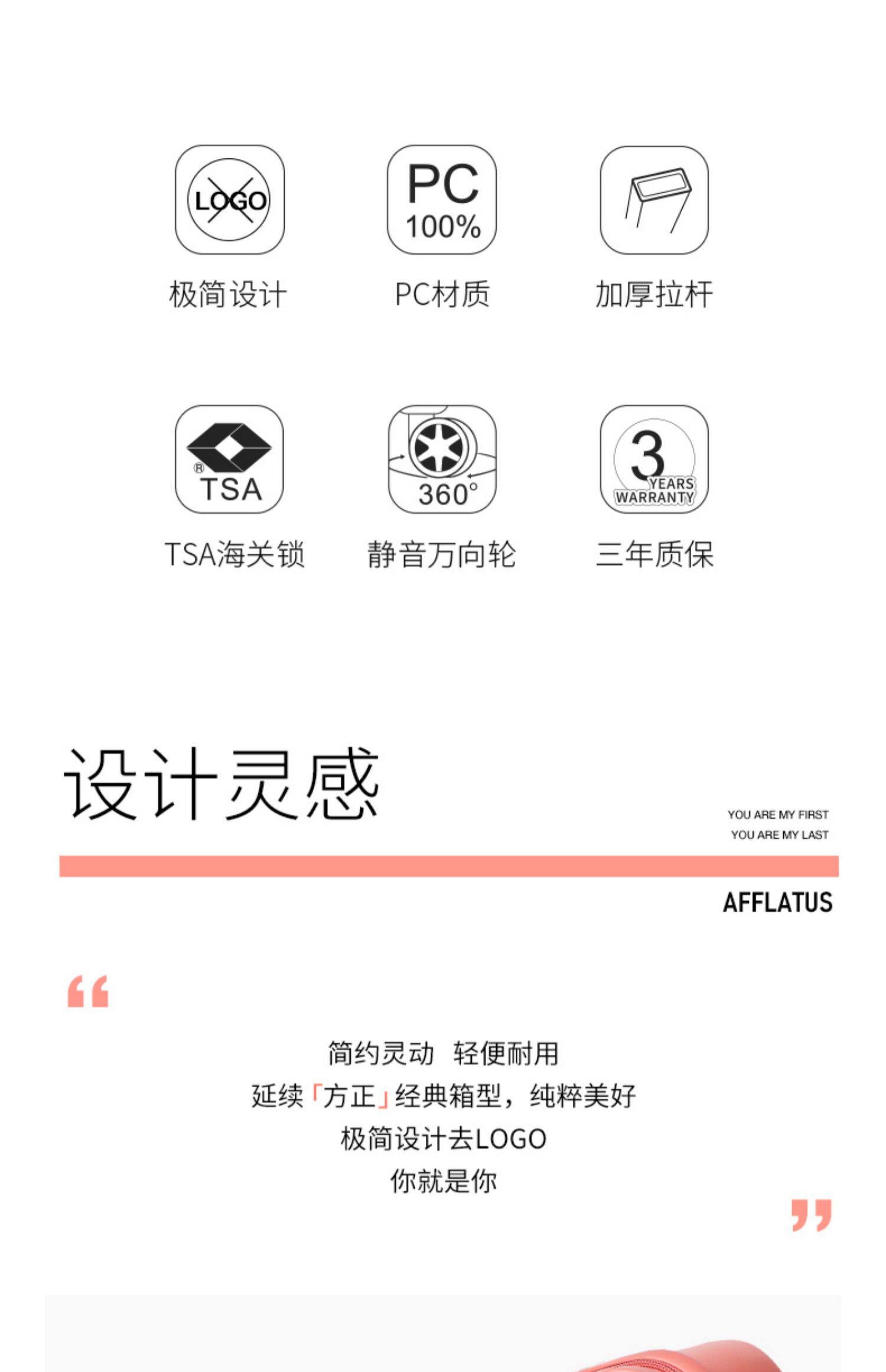 LOGO

极简设计

PC
100%

PC材质

加厚拉杆

®
TSA

TSA海关锁

360°

静音万向轮

3
YEARS
WARRANTY

三年质保

设计灵感

YOU ARE MY FIRST
YOU ARE MY LAST

AFFLATUS

“

简约灵动 轻便耐用
延续「方正」经典箱型，纯粹美好
极简设计去LOGO
你就是你

”